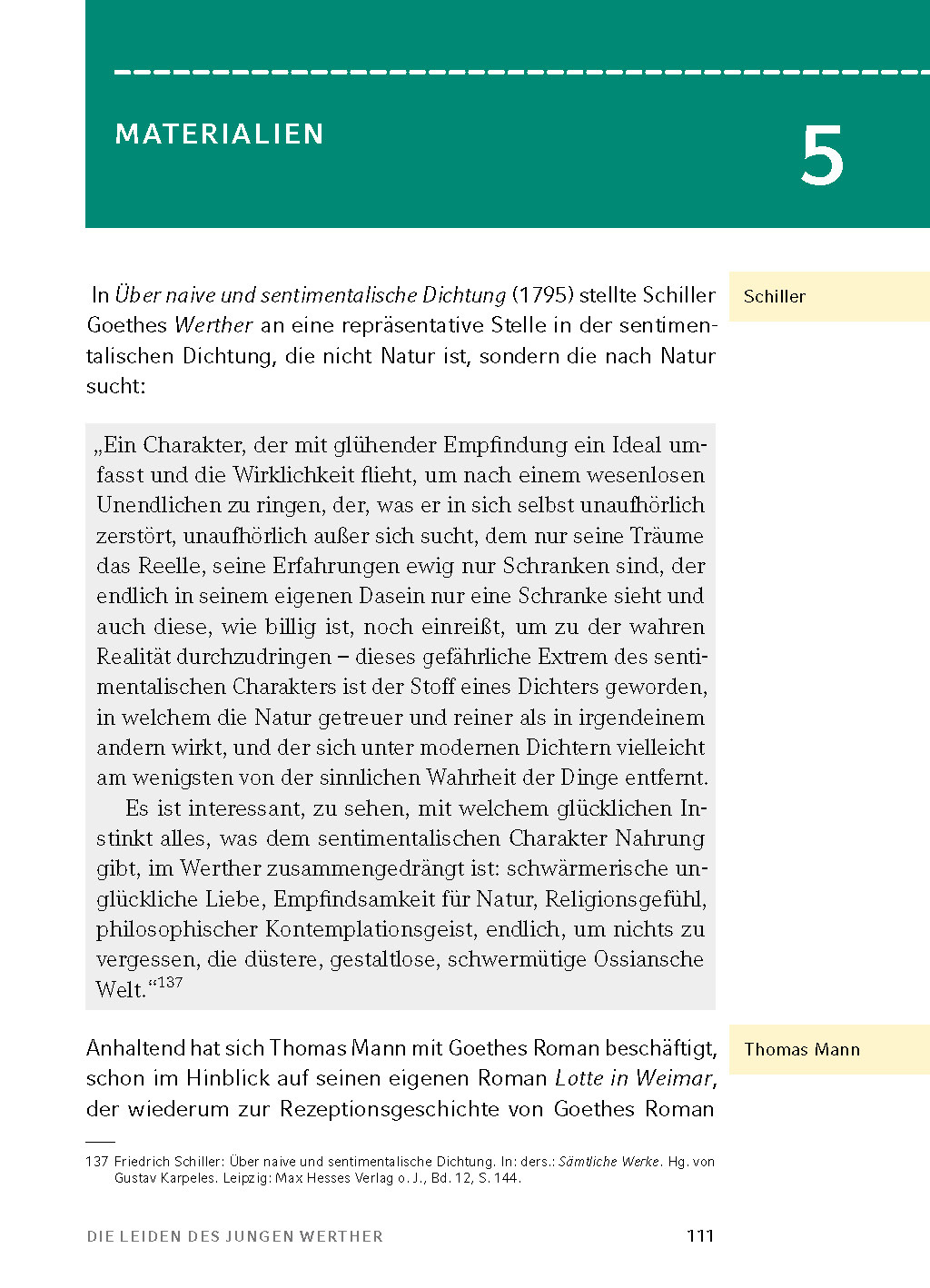 MATERIALIEN

5

Schiller

In Über naive und sentimentalische Dichtung (1795) stellte Schiller Goethes Werther an eine repräsentative Stelle in der sentimentalischen Dichtung, die nicht Natur ist, sondern die nach Natur sucht:

„Ein Charakter, der mit glühender Empfindung ein Ideal umfasst und die Wirklichkeit flieht, um nach einem wesenlosen Unendlichen zu ringen, der, was er in sich selbst unaufhörlich zerstört, unaufhörlich außer sich sucht, dem nur seine Träume das Reelle, seine Erfahrungen ewig nur Schranken sind, der endlich in seinem eigenen Dasein nur eine Schranke sieht und auch diese, wie billig ist, noch einreißt, um zu der wahren Realität durchzudringen – dieses gefährliche Extrem des sentimentalischen Charakters ist der Stoff eines Dichters geworden, in welchem die Natur getreuer und reiner als in irgendeinem andern wirkt, und der sich unter modernen Dichtern vielleicht am wenigsten von der sinnlichen Wahrheit der Dinge entfernt.

Es ist interessant, zu sehen, mit welchem glücklichen Instinkt alles, was dem sentimentalischen Charakter Nahrung gibt, im Werther zusammengedrängt ist: schwärmerische unglückliche Liebe, Empfindsamkeit für Natur, Religionsgefühl, philosophischer Kontemplationsgeist, endlich, um nichts zu vergessen, die düstere, gestaltlose, schwermütige Ossiansche Welt.“$^{137}$

Thomas Mann

Anhaltend hat sich Thomas Mann mit Goethes Roman beschäftigt, schon im Hinblick auf seinen eigenen Roman Lotte in Weimar, der wiederum zur Rezeptionsgeschichte von Goethes Roman

137 Friedrich Schiller: Über naive und sentimentalische Dichtung. In: ders.: Sämtliche Werke. Hg. von Gustav Karpeles. Leipzig: Max Hesses Verlag o. J., Bd. 12, S. 144.

DIE LEIDEN DES JUNGEN WERTHER

111